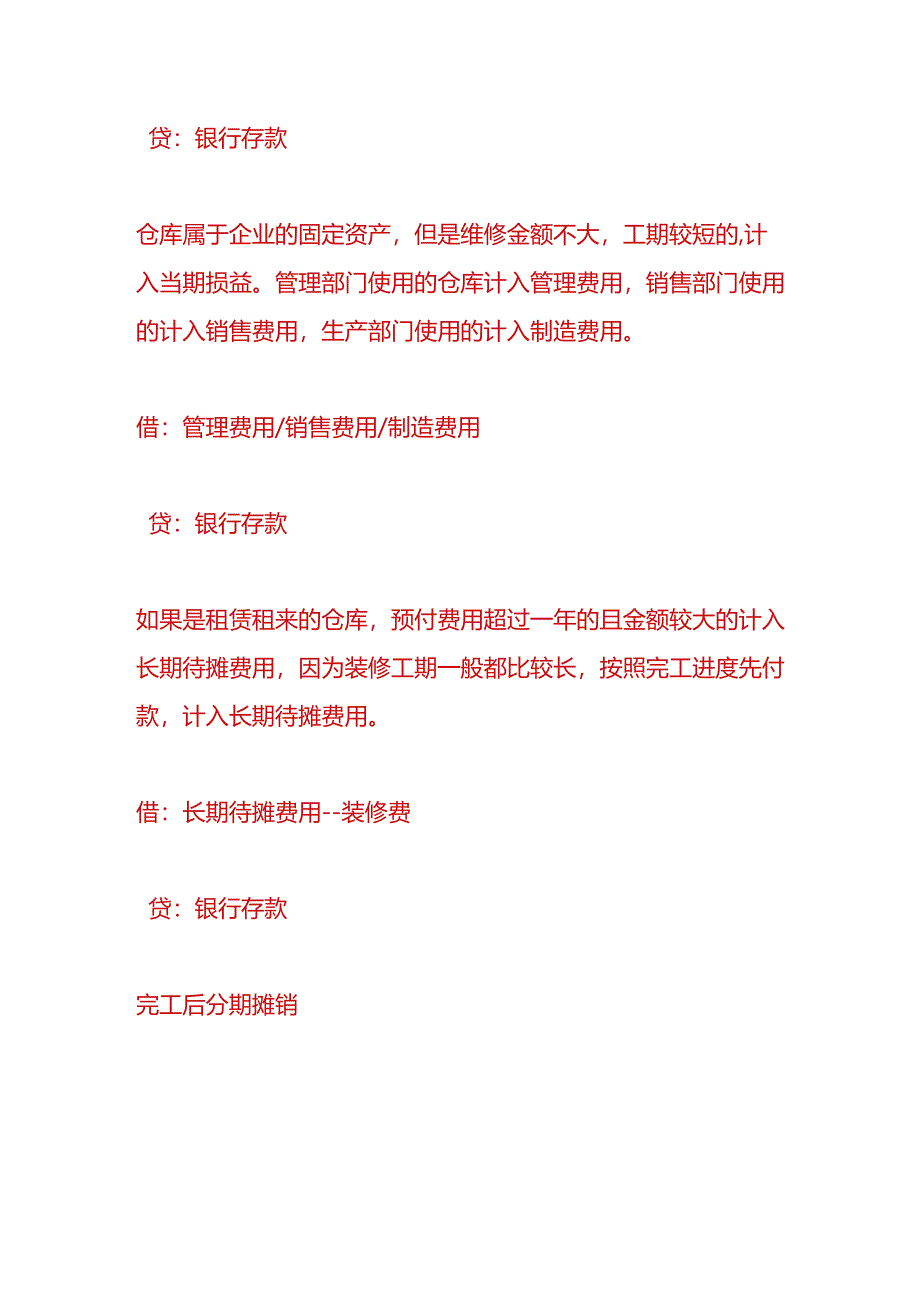 贷：银行存款

仓库属于企业的固定资产，但是维修金额不大，工期较短的,计入当期损益。管理部门使用的仓库计入管理费用，销售部门使用的计入销售费用，生产部门使用的计入制造费用。

借：管理费用/销售费用/制造费用

贷：银行存款

如果是租赁租来的仓库，预付费用超过一年的且金额较大的计入长期待摊费用，因为装修工期一般都比较长，按照完工进度先付款，计入长期待摊费用。

借：长期待摊费用--装修费

贷：银行存款

完工后分期摊销